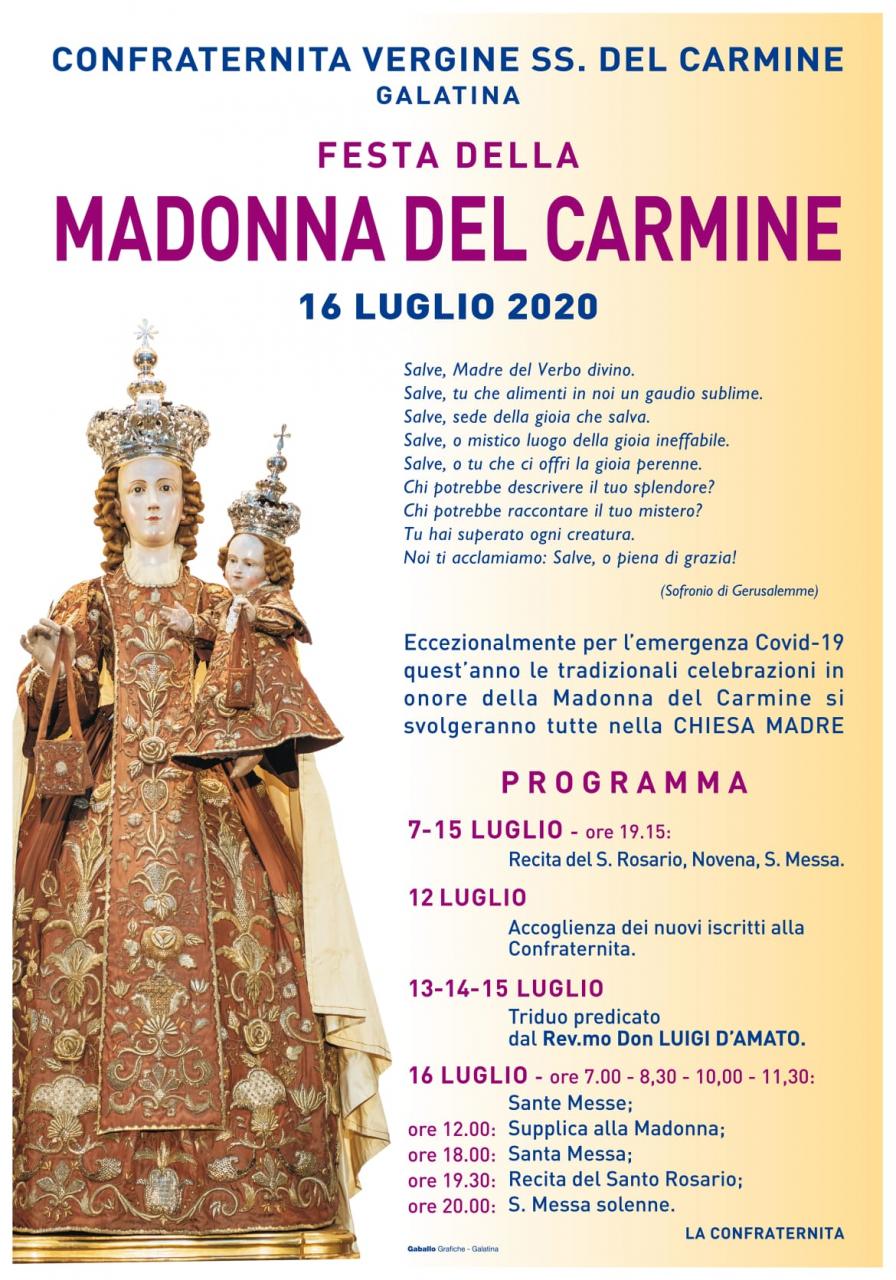 CONFRATERNITA VERGINE SS. DEL CARMINE
GALATINA

FESTA DELLA
MADONNA DEL CARMINE
16 LUGLIO 2020

Salve, Madre del Verbo divino.
Salve, tu che alimenti in noi un gaudio sublime.
Salve, sede della gioia che salva.
Salve, o mistico luogo della gioia ineffabile.
Salve, o tu che ci offri la gioia perenne.
Chi potrebbe descrivere il tuo splendore?
Chi potrebbe raccontare il tuo mistero?
Tu hai superato ogni creatura.
Noi ti acclamiamo: Salve, o piena di grazia!

(Sofronio di Gerusalemme)

Eccezionalmente per l'emergenza Covid-19 quest'anno le tradizionali celebrazioni in onore della Madonna del Carmine si svolgeranno tutte nella CHIESA MADRE

PROGRAMMA

7-15 LUGLIO - ore 19.15:
Recita del S. Rosario, Novena, S. Messa.

12 LUGLIO
Accoglienza dei nuovi iscritti alla Confraternita.

13-14-15 LUGLIO
Triduo predicato dal Rev.mo Don LUIGI D'AMATO.

16 LUGLIO - ore 7.00 - 8,30 - 10,00 - 11,30:
Sante Messe;
ore 12.00: Supplica alla Madonna;
ore 18.00: Santa Messa;
ore 19.30: Recita del Santo Rosario;
ore 20.00: S. Messa solenne.

LA CONFRATERNITA

Gaballo Grafiche - Galatina